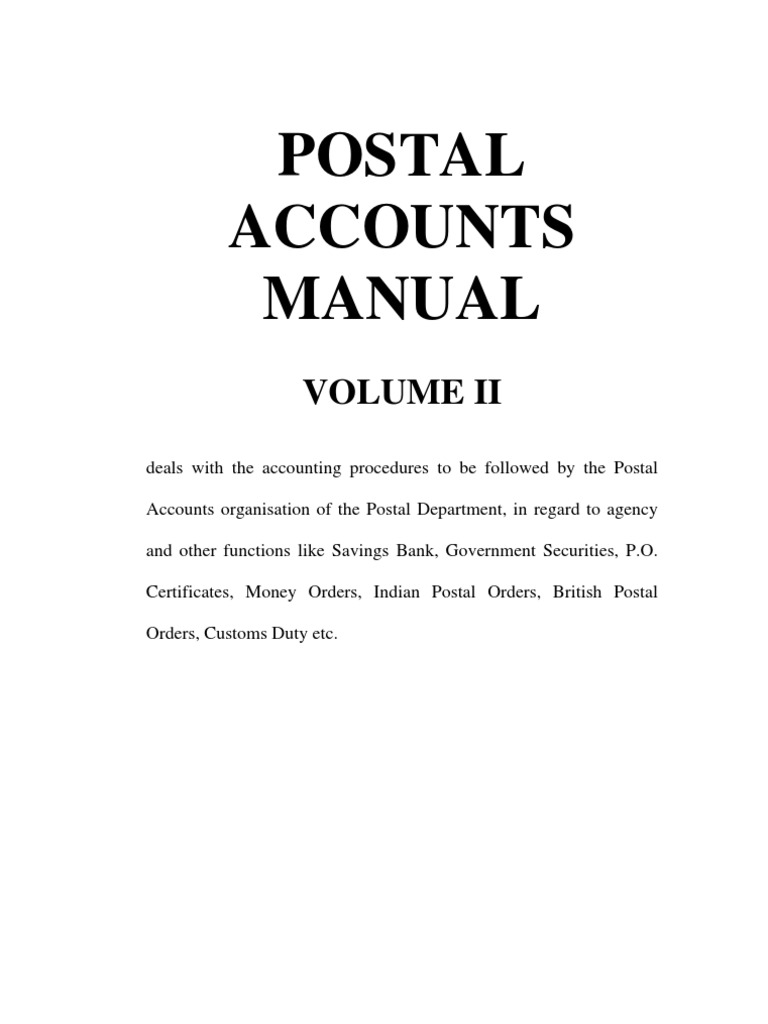 POSTAL ACCOUNTS MANUAL

VOLUME II

deals with the accounting procedures to be followed by the Postal Accounts organisation of the Postal Department, in regard to agency and other functions like Savings Bank, Government Securities, P.O. Certificates, Money Orders, Indian Postal Orders, British Postal Orders, Customs Duty etc.